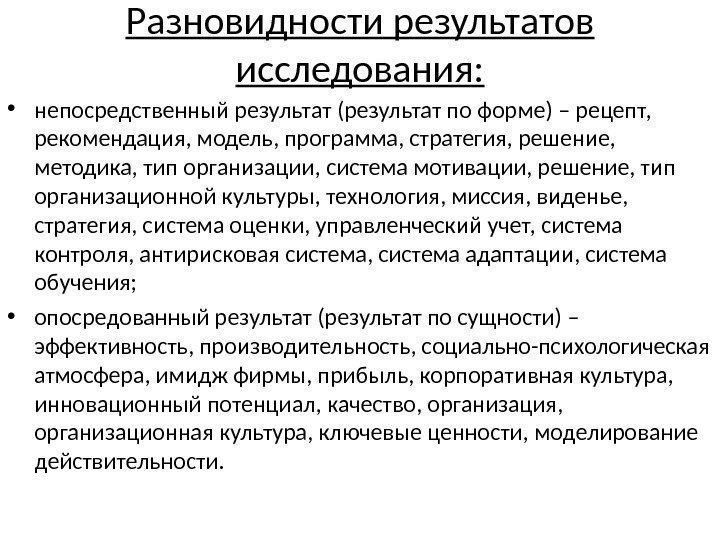 Разновидности результатов исследования:

• непосредственный результат (результат по форме) – рецепт, рекомендация, модель, программа, стратегия, решение, методика, тип организации, система мотивации, решение, тип организационной культуры, технология, миссия, виденье, стратегия, система оценки, управленческий учет, система контроля, антирисковая система, система адаптации, система обучения;

• опосредованный результат (результат по сущности) – эффективность, производительность, социально-психологическая атмосфера, имидж фирмы, прибыль, корпоративная культура, инновационный потенциал, качество, организация, организационная культура, ключевые ценности, моделирование действительности.